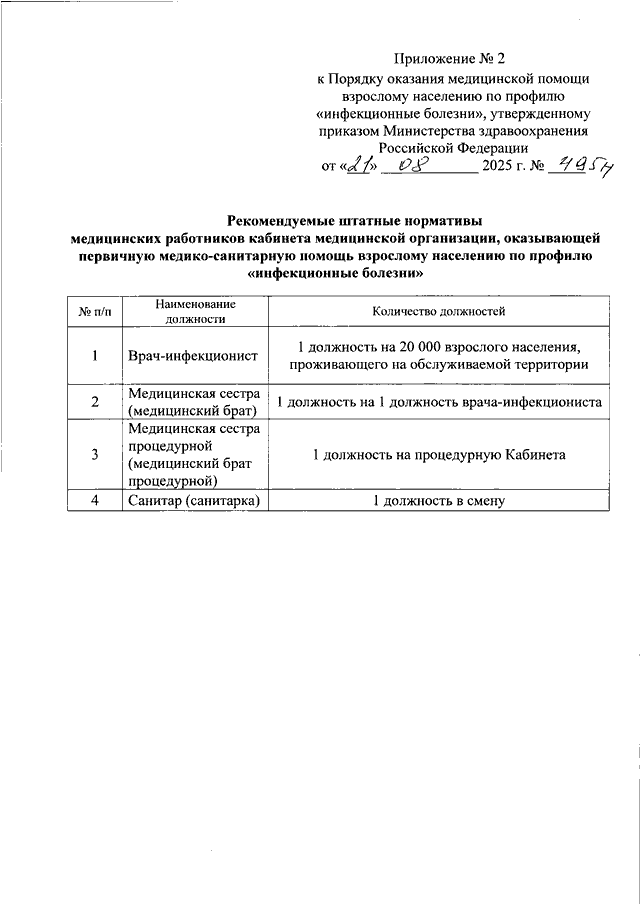 Приложение № 2
к Порядку оказания медицинской помощи взрослому населению по профилю «инфекционные болезни», утвержденному приказом Министерства здравоохранения Российской Федерации
от «21» 08 2025 г. № 495н

Рекомендуемые штатные нормативы
медицинских работников кабинета медицинской организации, оказывающей первичную медико-санитарную помощь взрослому населению по профилю «инфекционные болезни»

| № п/п | Наименование должности | Количество должностей |
|---|---|---|
| 1 | Врач-инфекционист | 1 должность на 20 000 взрослого населения, проживающего на обслуживаемой территории |
| 2 | Медицинская сестра (медицинский брат) | 1 должность на 1 должность врача-инфекциониста |
| 3 | Медицинская сестра процедурной (медицинский брат процедурной) | 1 должность на процедурную Кабинета |
| 4 | Санитар (санитарка) | 1 должность в смену |